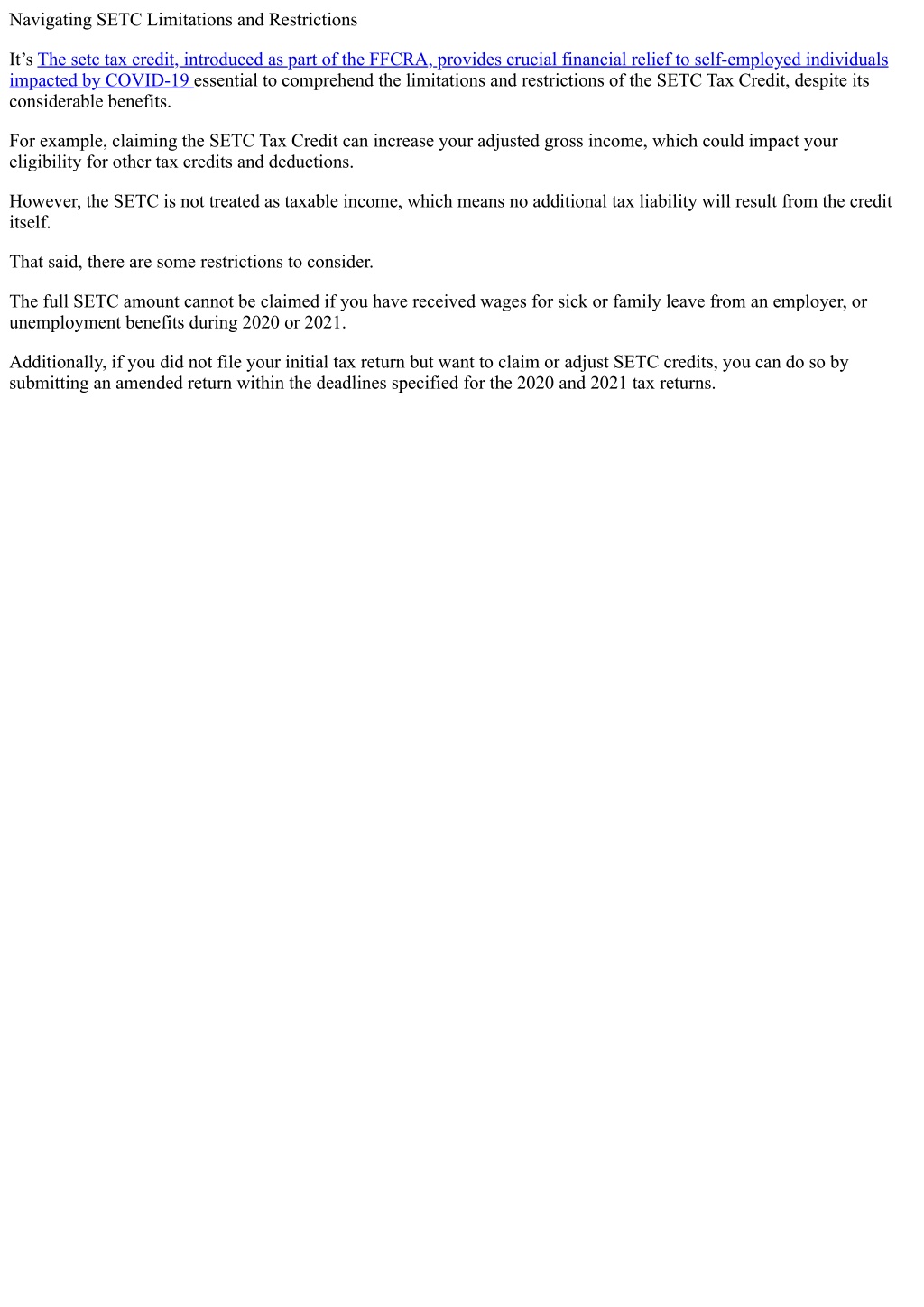 Navigating SETC Limitations and Restrictions

It’s The setc tax credit, introduced as part of the FFCRA, provides crucial financial relief to self-employed individuals impacted by COVID-19 essential to comprehend the limitations and restrictions of the SETC Tax Credit, despite its considerable benefits.

For example, claiming the SETC Tax Credit can increase your adjusted gross income, which could impact your eligibility for other tax credits and deductions.

However, the SETC is not treated as taxable income, which means no additional tax liability will result from the credit itself.

That said, there are some restrictions to consider.

The full SETC amount cannot be claimed if you have received wages for sick or family leave from an employer, or unemployment benefits during 2020 or 2021.

Additionally, if you did not file your initial tax return but want to claim or adjust SETC credits, you can do so by submitting an amended return within the deadlines specified for the 2020 and 2021 tax returns.